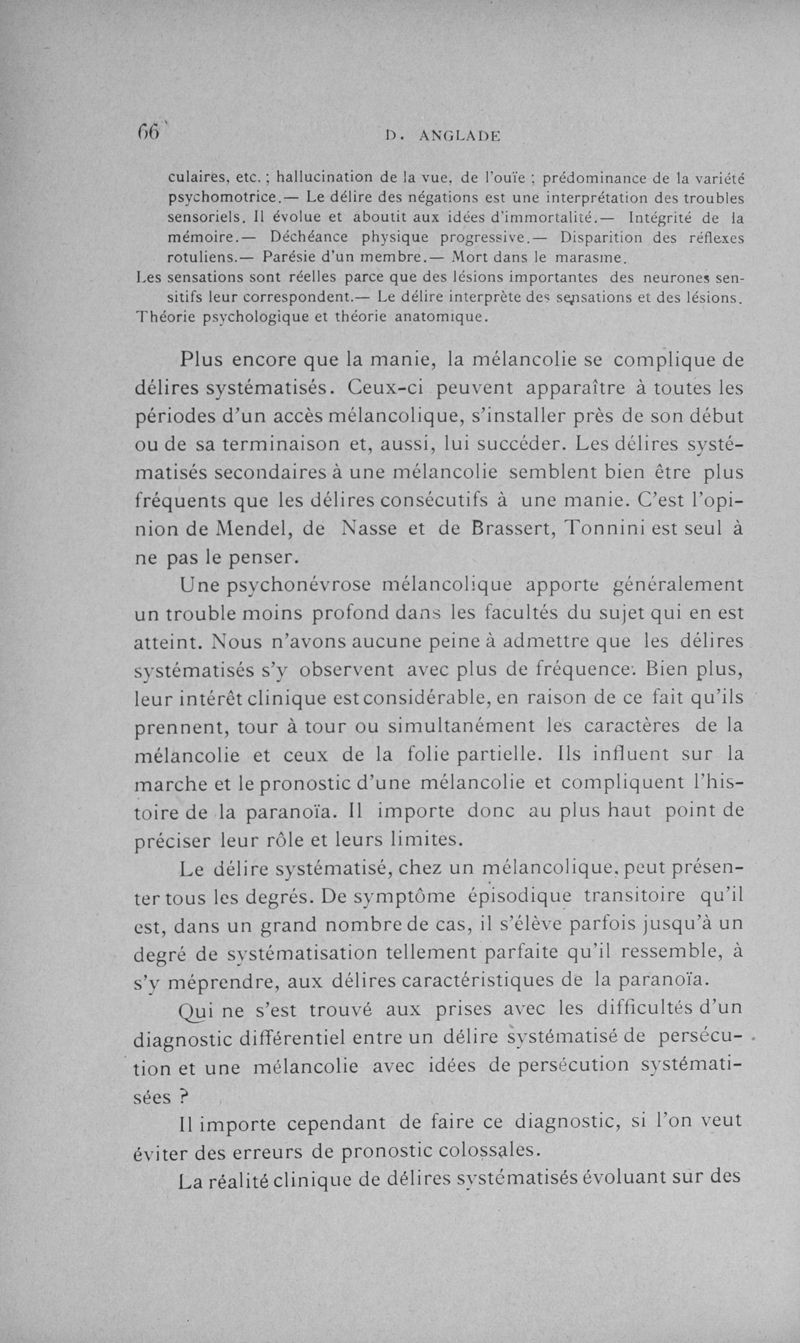 66 D. ANGLADE

culaires, etc. ; hallucination de la vue, de l'ouïe ; prédominance de la variété psychomotrice.— Le délire des négations est une interprétation des troubles sensoriels. Il évolue et aboutit aux idées d'immortalité.— Intégrité de la mémoire.— Déchéance physique progressive.— Disparition des réflexes rotuliens.— Parésie d'un membre.— Mort dans le marasme.

Les sensations sont réelles parce que des lésions importantes des neurones sensitifs leur correspondent.— Le délire interprète des sensations et des lésions. Théorie psychologique et théorie anatomique.

Plus encore que la manie, la mélancolie se complique de délires systématisés. Ceux-ci peuvent apparaître à toutes les périodes d'un accès mélancolique, s'installer près de son début ou de sa terminaison et, aussi, lui succéder. Les délires systématisés secondaires à une mélancolie semblent bien être plus fréquents que les délires consécutifs à une manie. C'est l'opinion de Mendel, de Nasse et de Brassert, Tonnini est seul à ne pas le penser.

Une psychonévrose mélancolique apporte généralement un trouble moins profond dans les facultés du sujet qui en est atteint. Nous n'avons aucune peine à admettre que les délires systématisés s'y observent avec plus de fréquence. Bien plus, leur intérêt clinique est considérable, en raison de ce fait qu'ils prennent, tour à tour ou simultanément les caractères de la mélancolie et ceux de la folie partielle. Ils influent sur la marche et le pronostic d'une mélancolie et compliquent l'histoire de la paranoïa. Il importe donc au plus haut point de préciser leur rôle et leurs limites.

Le délire systématisé, chez un mélancolique, peut présenter tous les degrés. De symptôme épisodique transitoire qu'il est, dans un grand nombre de cas, il s'élève parfois jusqu'à un degré de systématisation tellement parfaite qu'il ressemble, à s'y méprendre, aux délires caractéristiques de la paranoïa.

Qui ne s'est trouvé aux prises avec les difficultés d'un diagnostic différentiel entre un délire systématisé de persécution et une mélancolie avec idées de persécution systématisées ?

Il importe cependant de faire ce diagnostic, si l'on veut éviter des erreurs de pronostic colossales.

La réalité clinique de délires systématisés évoluant sur des